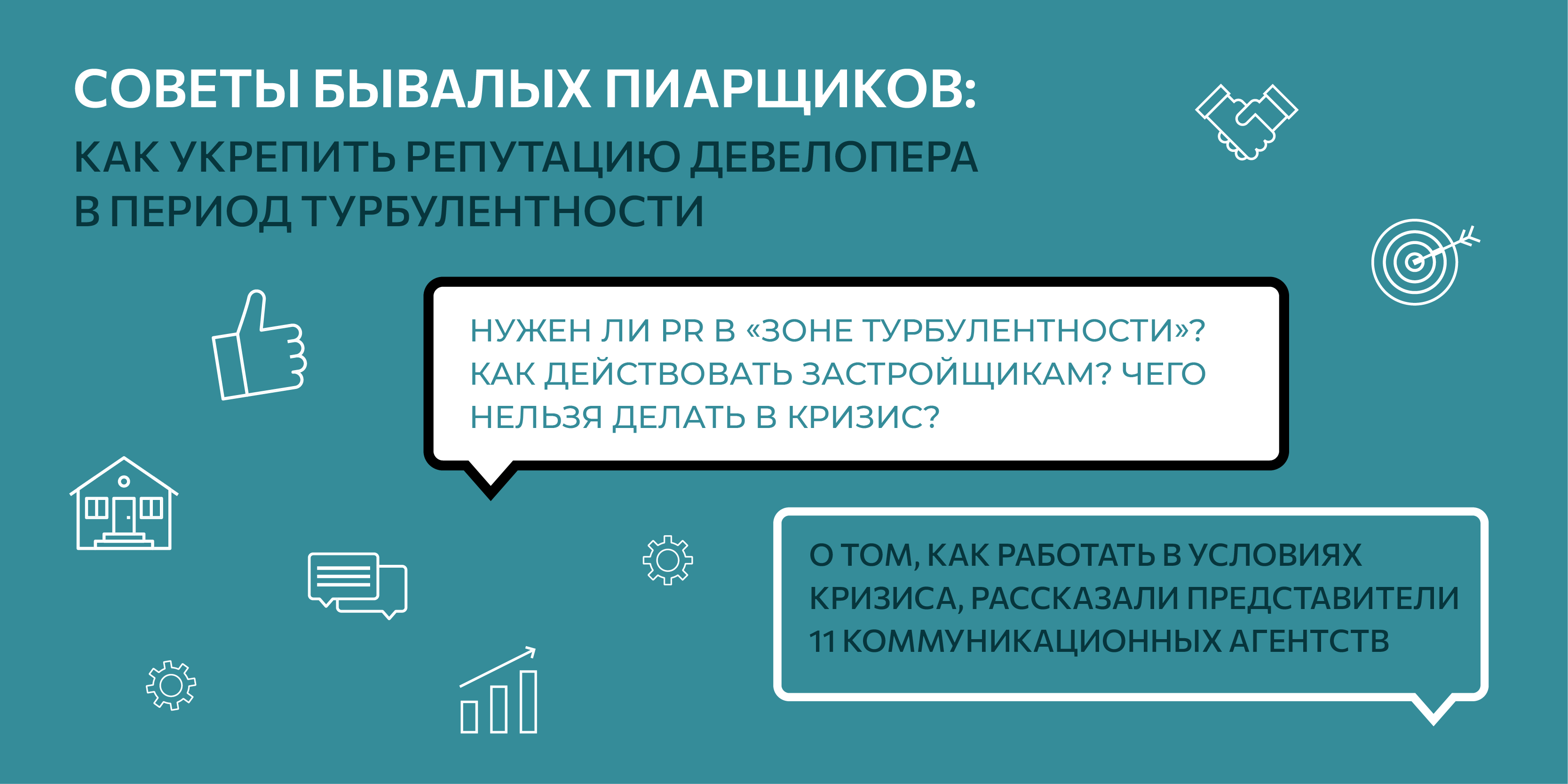 СОВЕТЫ БЫВАЛЫХ ПИАРЩИКОВ:
КАК УКРЕПИТЬ РЕПУТАЦИЮ ДЕВЕЛОПЕРА В ПЕРИОД ТУРБУЛЕНТНОСТИ

НУЖЕН ЛИ PR В «ЗОНЕ ТУРБУЛЕНТНОСТИ»? КАК ДЕЙСТВОВАТЬ ЗАСТРОЙЩИКАМ? ЧЕГО НЕЛЬЗЯ ДЕЛАТЬ В КРИЗИС?

О ТОМ, КАК РАБОТАТЬ В УСЛОВИЯХ КРИЗИСА, РАССКАЗАЛИ ПРЕДСТАВИТЕЛИ 11 КОММУНИКАЦИОННЫХ АГЕНТСТВ